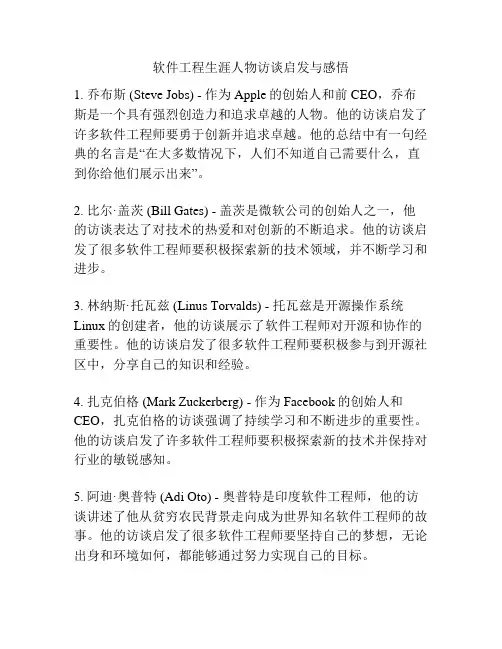 软件工程生涯人物访谈启发与感悟

1. 乔布斯 (Steve Jobs) - 作为 Apple 的创始人和前 CEO，乔布斯是一个具有强烈创造力和追求卓越的人物。他的访谈启发了许多软件工程师要勇于创新并追求卓越。他的总结中有一句经典的名言是“在大多数情况下，人们不知道自己需要什么，直到你给他们展示出来”。

2. 比尔·盖茨 (Bill Gates) - 盖茨是微软公司的创始人之一，他的访谈表达了对技术的热爱和对创新的不断追求。他的访谈启发了很多软件工程师要积极探索新的技术领域，并不断学习和进步。

3. 林纳斯·托瓦兹 (Linus Torvalds) - 托瓦兹是开源操作系统 Linux 的创建者，他的访谈展示了软件工程师对开源和协作的重要性。他的访谈启发了很多软件工程师要积极参与到开源社区中，分享自己的知识和经验。

4. 扎克伯格 (Mark Zuckerberg) - 作为 Facebook 的创始人和 CEO，扎克伯格的访谈强调了持续学习和不断进步的重要性。他的访谈启发了许多软件工程师要积极探索新的技术并保持对行业的敏锐感知。

5. 阿迪·奥普特 (Adi Oto) - 奥普特是印度软件工程师，他的访谈讲述了他从贫穷农民背景走向成为世界知名软件工程师的故事。他的访谈启发了很多软件工程师要坚持自己的梦想，无论出身和环境如何，都能够通过努力实现自己的目标。